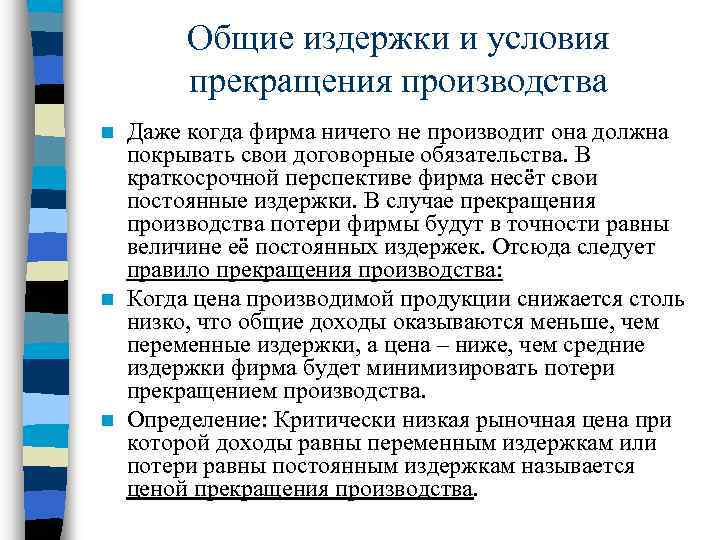 Общие издержки и условия прекращения производства

Даже когда фирма ничего не производит она должна покрывать свои договорные обязательства. В краткосрочной перспективе фирма несёт свои постоянные издержки. В случае прекращения производства потери фирмы будут в точности равны величине её постоянных издержек. Отсюда следует правило прекращения производства:

Когда цена производимой продукции снижается столь низко, что общие доходы оказываются меньше, чем переменные издержки, а цена – ниже, чем средние издержки фирма будет минимизировать потери прекращением производства.

Определение: Критически низкая рыночная цена при которой доходы равны переменным издержкам или потери равны постоянным издержкам называется ценой прекращения производства.